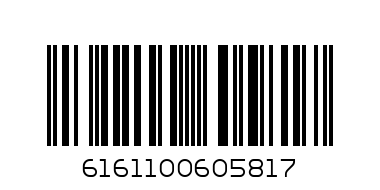 6161100605817